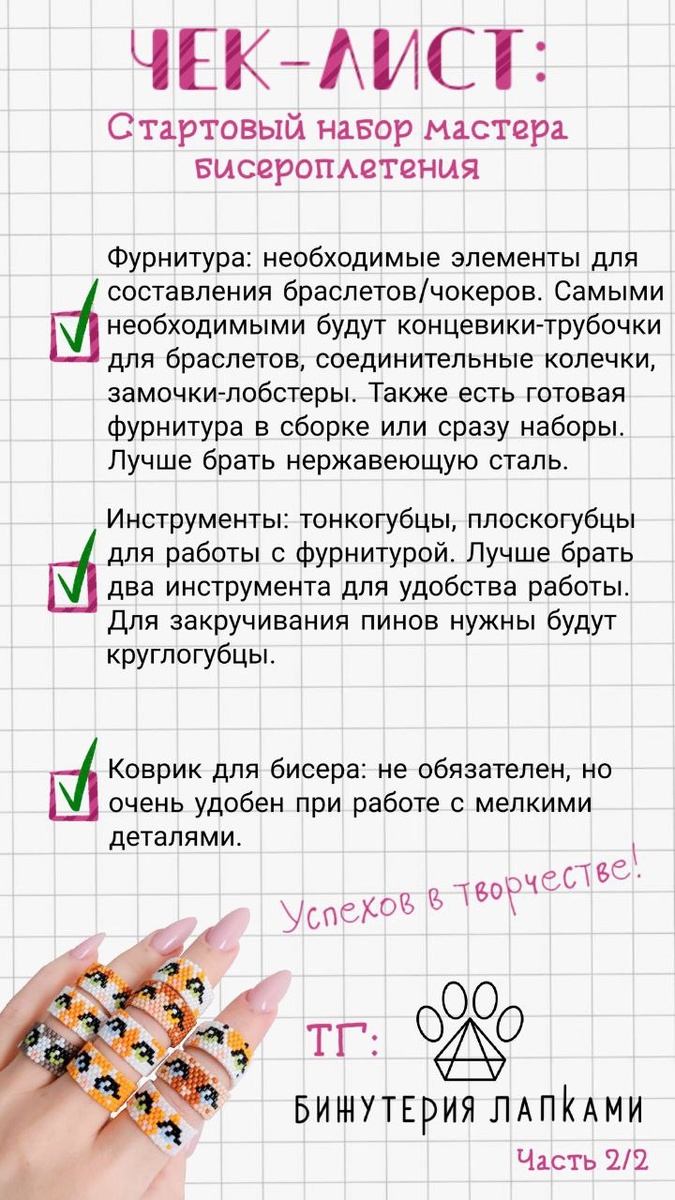 ЧЕК-ЛИСТ:

Стартовый набор мастера бисероплетения

Фурнитура: необходимые элементы для составления браслетов/чокеров. Самыми необходимыми будут концевики-трубочки для браслетов, соединительные колечки, замочки-лобстеры. Также есть готовая фурнитура в сборке или сразу наборы. Лучше брать нержавеющую сталь.

Инструменты: тонкогубцы, плоскогубцы для работы с фурнитурой. Лучше брать два инструмента для удобства работы. Для закручивания пинов нужны будут круглогубцы.

Коврик для бисера: не обязателен, но очень удобен при работе с мелкими деталями.

Успехов в творчестве!

ТГ:

БИЖУТЕРИЯ ЛАПКАМИ

Часть 2/2